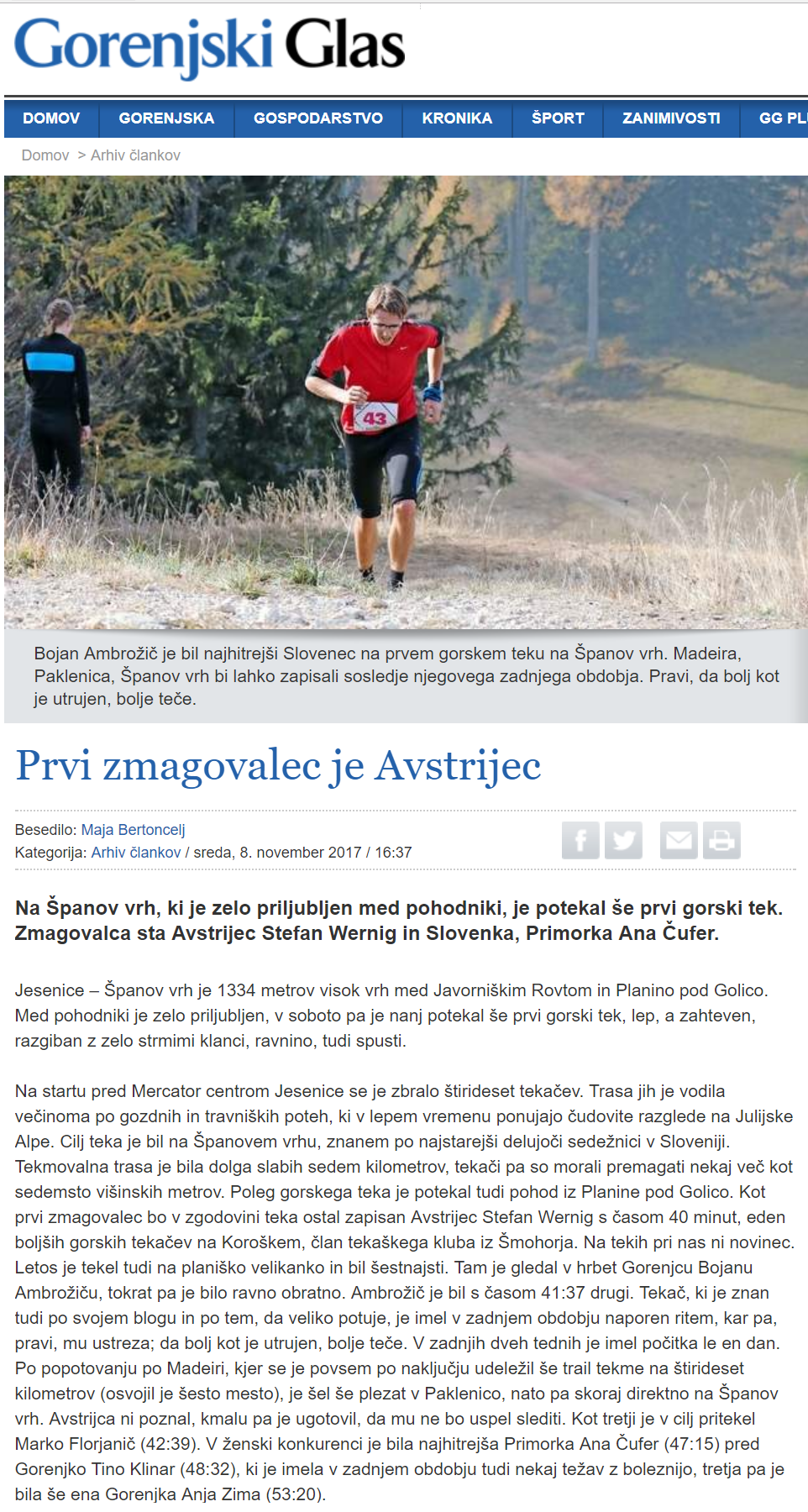 Gorenjski Glas

DOMOV GORENJSKA GOSPODARSTVO KRONIKA ŠPORT ZANIMIVOSTI GG PL

Domov > Arhiv člankov

43

Bojan Ambrožič je bil najhitrejši Slovenec na prvem gorskem teku na Španov vrh. Madeira, Paklenica, Španov vrh bi lahko zapisali sosledje njegovega zadnjega obdobja. Pravi, da bolj kot je utrujen, bolje teče.

Prvi zmagovalec je Avstrijec

Besedilo: Maja Bertoncelj
Kategorija: Arhiv člankov / sreda, 8. november 2017 / 16:37

Na Španov vrh, ki je zelo priljubljen med pohodniki, je potekal še prvi gorski tek. Zmagovalca sta Avstrijec Stefan Wernig in Slovenka, Primorka Ana Čufer.

Jesenice – Španov vrh je 1334 metrov visok vrh med Javorniškim Rovtom in Planino pod Golico. Med pohodniki je zelo priljubljen, v soboto pa je nanj potekal še prvi gorski tek, lep, a zahteven, razgiban z zelo strmimi klanci, ravnino, tudi spusti.

Na startu pred Mercator centrom Jesenice se je zbralo štirideset tekačev. Trasa jih je vodila večinoma po gozdnih in travniških poteh, ki v lepem vremenu ponujajo čudovite razglede na Julijske Alpe. Cilj teka je bil na Španovem vrhu, znanem po najstarejši delujoči sedežnici v Sloveniji. Tekmovalna trasa je bila dolga slabih sedem kilometrov, tekači pa so morali premagati nekaj več kot sedemsto višinskih metrov. Poleg gorskega teka je potekal tudi pohod iz Planine pod Golico. Kot prvi zmagovalec bo v zgodovini teka ostal zapisan Avstrijec Stefan Wernig s časom 40 minut, eden boljših gorskih tekačev na Koroškem, član tekaškega kluba iz Šmohorja. Na tekih pri nas ni novinec. Letos je tekel tudi na planiško velikanko in bil šestnajsti. Tam je gledal v hrbet Gorenjcu Bojanu Ambrožiču, tokrat pa je bilo ravno obratno. Ambrožič je bil s časom 41:37 drugi. Tekač, ki je znan tudi po svojem blogu in po tem, da veliko potuje, je imel v zadnjem obdobju naporen ritem, kar pa, pravi, mu ustreza; da bolj kot je utrujen, bolje teče. V zadnjih dveh tednih je imel počitka le en dan. Po popotovanju po Madeiri, kjer se je povsem po naključju udeležil še trail tekme na štirideset kilometrov (osvojil je šesto mesto), je šel še plezat v Paklenico, nato pa skoraj direktno na Španov vrh. Avstrijca ni poznal, kmalu pa je ugotovil, da mu ne bo uspel slediti. Kot tretji je v cilj pritekel Marko Florjanič (42:39). V ženski konkurenci je bila najhitrejša Primorka Ana Čufer (47:15) pred Gorenjko Tino Klinar (48:32), ki je imela v zadnjem obdobju tudi nekaj težav z boleznijo, tretja pa je bila še ena Gorenjka Anja Zima (53:20).